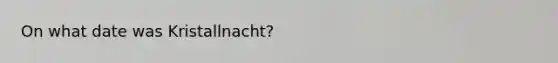 On what date was Kristallnacht?